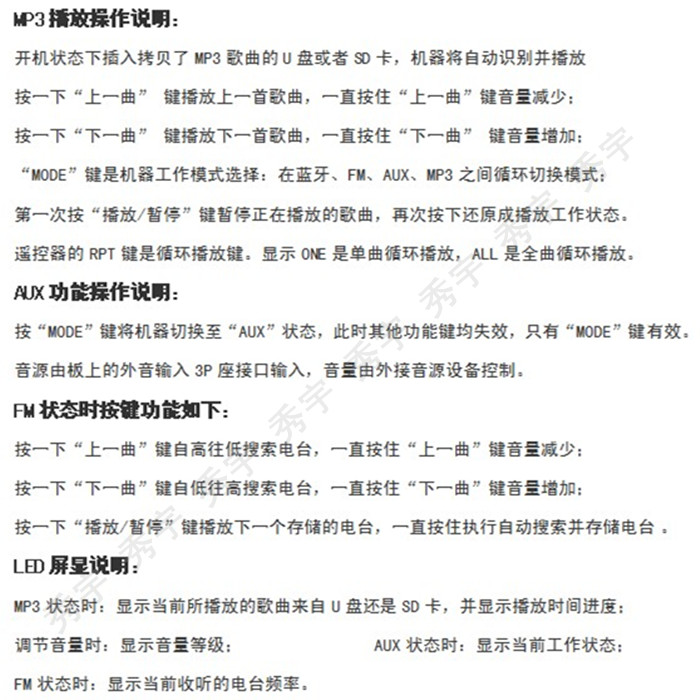 MP3 播放操作说明：

开机状态下插入拷贝了 MP3 歌曲的 U 盘或者 SD 卡，机器将自动识别并播放

按一下“上一曲” 键播放上一首歌曲，一直按住“上一曲”键音量减少；

按一下“下一曲” 键播放下一首歌曲，一直按住“下一曲” 键音量增加；

“MODE”键是机器工作模式选择：在蓝牙、FM、AUX、MP3 之间循环切换模式；

第一次按“播放/暂停”键暂停正在播放的歌曲，再次按下还原成播放工作状态。

遥控器的 RPT 键是循环播放键。显示 ONE 是单曲循环播放，ALL 是全曲循环播放。

AUX 功能操作说明：

按“MODE”键将机器切换至“AUX”状态，此时其他功能键均失效，只有“MODE”键有效。

音源由板上的外音输入 3P 座接口输入，音量由外接音源设备控制。

FM 状态时按键功能如下：

按一下“上一曲”键自高往低搜索电台，一直按住“上一曲”键音量减少；

按一下“下一曲”键自低往高搜索电台，一直按住“下一曲”键音量增加；

按一下“播放/暂停”键播放下一个存储的电台，一直按住执行自动搜索并存储电台 。

LED 屏显说明：

MP3 状态时：显示当前所播放的歌曲来自 U 盘还是 SD 卡，并显示播放时间进度；

调节音量时：显示音量等级；

AUX 状态时：显示当前工作状态；

FM 状态时：显示当前收听的电台频率。

秀宇 秀宇 秀宇 秀宇 秀宇 秀宇